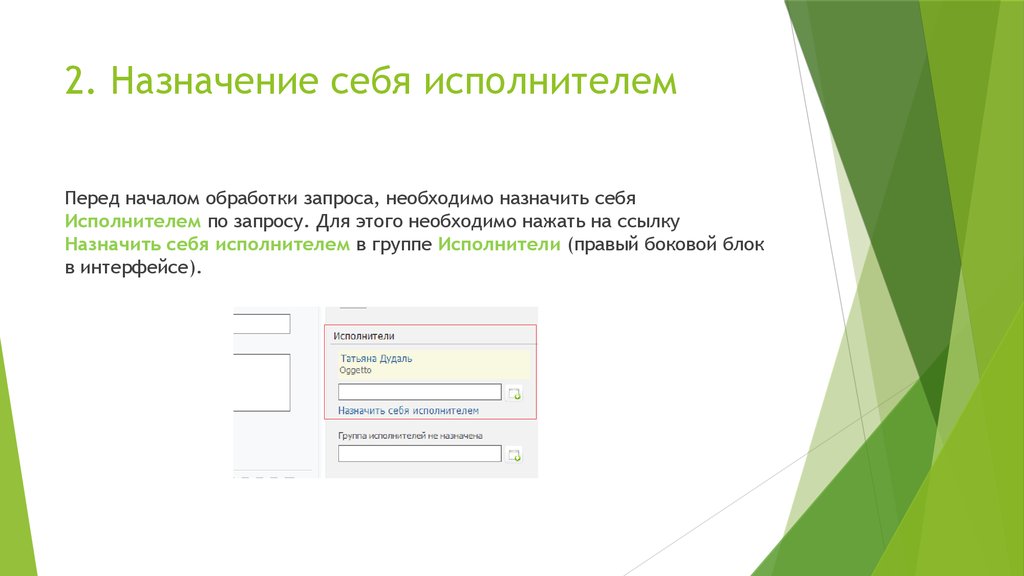 2. Назначение себя исполнителем

Перед началом обработки запроса, необходимо назначить себя Исполнителем по запросу. Для этого необходимо нажать на ссылку Назначить себя исполнителем в группе Исполнители (правый боковой блок в интерфейсе).

Исполнители
Татьяна Дудаль
Oggetto
Назначить себя исполнителем
Группа исполнителей не назначена